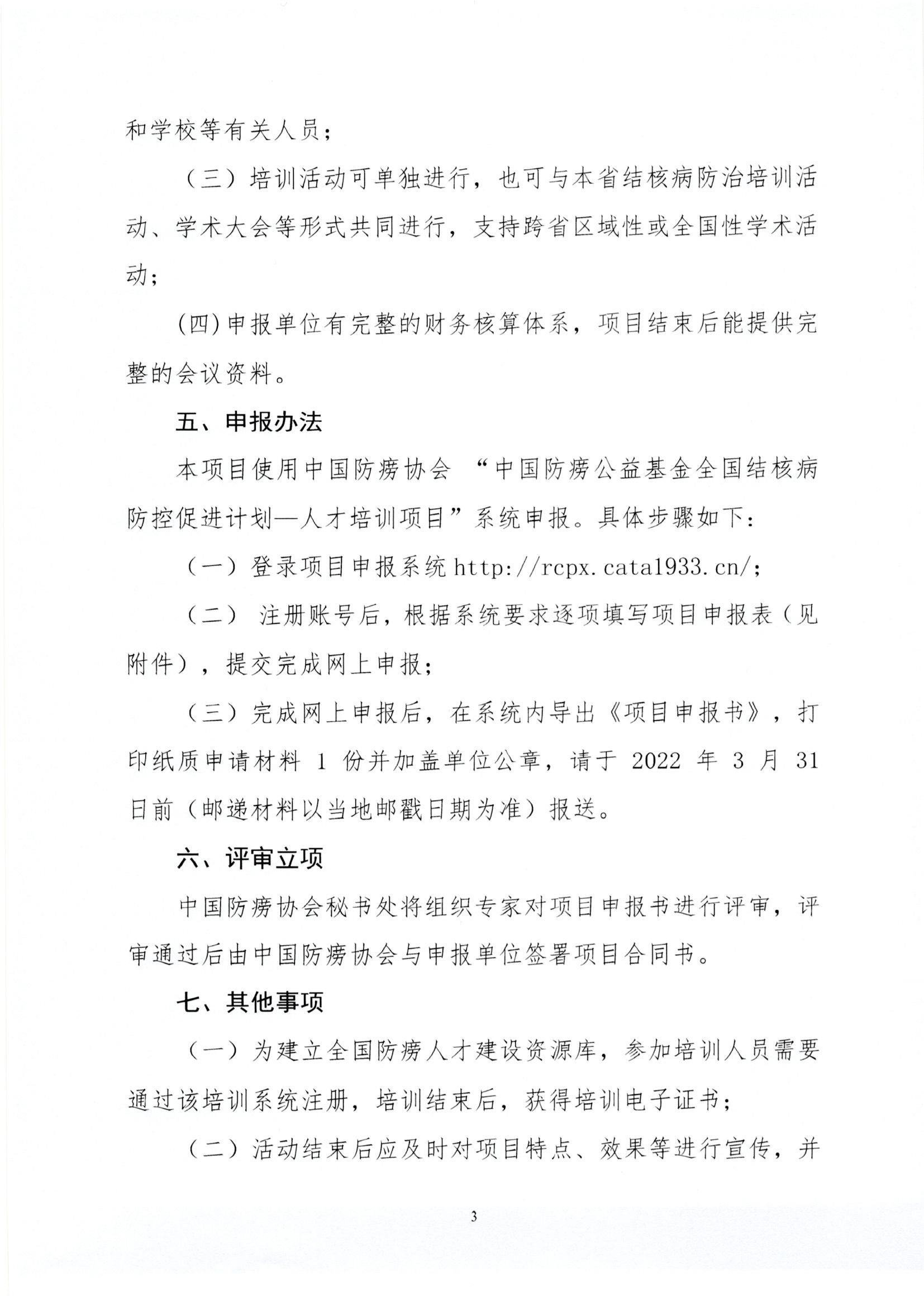 和学校等有关人员；

（三）培训活动可单独进行，也可与本省结核病防治培训活动、学术大会等形式共同进行，支持跨省区域性或全国性学术活动；

(四)申报单位有完整的财务核算体系，项目结束后能提供完整的会议资料。

五、申报办法

本项目使用中国防痨协会 “中国防痨公益基金全国结核病防控促进计划—人才培训项目”系统申报。具体步骤如下：

（一）登录项目申报系统 http://rcpx.cata1933.cn/;

（二） 注册账号后，根据系统要求逐项填写项目申报表（见附件），提交完成网上申报；

（三）完成网上申报后，在系统内导出《项目申报书》，打印纸质申请材料 1 份并加盖单位公章，请于 2022 年 3 月 31 日前（邮递材料以当地邮戳日期为准）报送。

六、评审立项

中国防痨协会秘书处将组织专家对项目申报书进行评审，评审通过后由中国防痨协会与申报单位签署项目合同书。

七、其他事项

（一）为建立全国防痨人才建设资源库，参加培训人员需要通过该培训系统注册，培训结束后，获得培训电子证书；

（二）活动结束后应及时对项目特点、效果等进行宣传，并

3